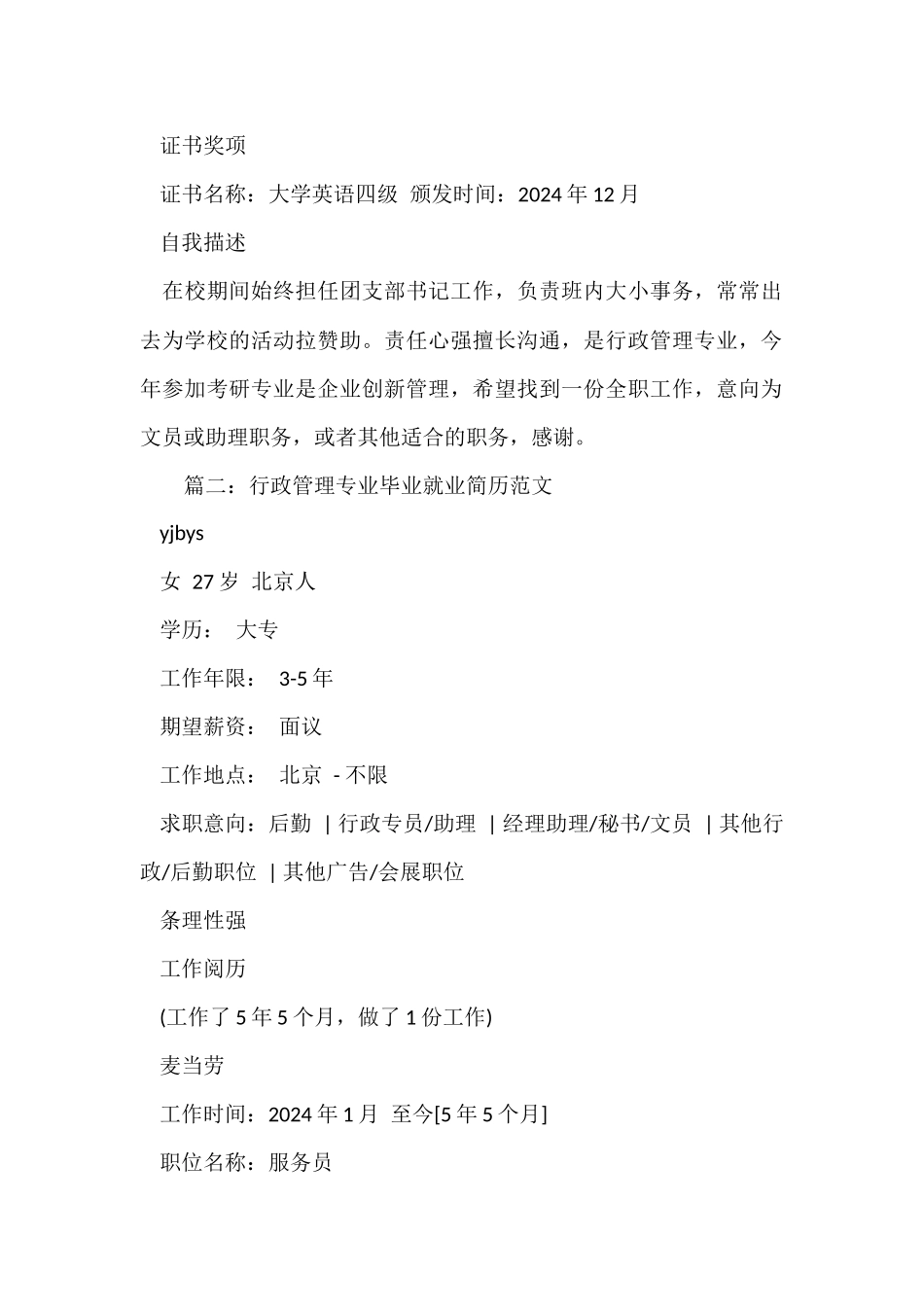 证书奖项

证书名称：大学英语四级 颁发时间：2024 年 12 月

自我描述

在校期间始终担任团支部书记工作，负责班内大小事务，常常出去为学校的活动拉赞助。责任心强擅长沟通，是行政管理专业，今年参加考研专业是企业创新管理，希望找到一份全职工作，意向为文员或助理职务，或者其他适合的职务，感谢。

篇二：行政管理专业毕业就业简历范文

yjbys

女 27 岁 北京人

学历： 大专

工作年限： 3-5 年

期望薪资： 面议

工作地点： 北京 - 不限

求职意向：后勤 | 行政专员/助理 | 经理助理/秘书/文员 | 其他行政/后勤职位 | 其他广告/会展职位

条理性强

工作阅历

(工作了 5 年 5 个月，做了 1 份工作)

麦当劳

工作时间：2024 年 1 月 至今[5 年 5 个月]

职位名称：服务员